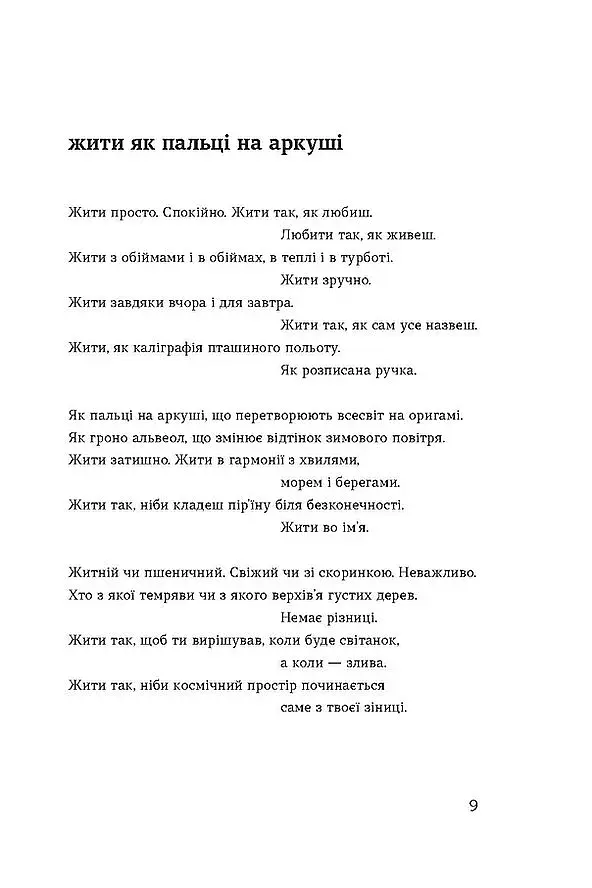 жити як пальці на аркуші

Жити просто. Спокійно. Жити так, як любиш.
Любити так, як живеш.
Жити з обіймами і в обіймах, в теплі і в турботі.
Жити зручно.
Жити завдяки вчора і для завтра.
Жити так, як сам усе назвеш.
Жити, як каліграфія пташиного польоту.
Як розписана ручка.

Як пальці на аркуші, що перетворюють всесвіт на оригамі.
Як гроно альвеол, що змінює відтінок зимового повітря.
Жити затишно. Жити в гармонії з хвилями,
морем і берегами.
Жити так, ніби кладеш пір'їну біля безконечності.
Жити во ім'я.

Житній чи пшеничний. Свіжий чи зі скоринкою. Неважливо.
Хто з якої темряви чи з якого верхів'я густих дерев.
Немає різниці.
Жити так, щоб ти вирішував, коли буде світанок,
а коли — злива.
Жити так, ніби космічний простір починається
саме з твоєї зіниці.

9